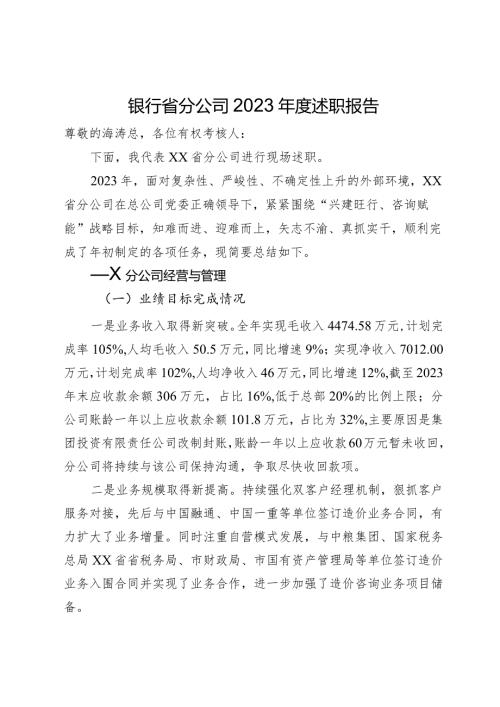 银行省分公司2023年度述职报告

尊敬的海涛总，各位有权考核人：

下面，我代表XX省分公司进行现场述职。

2023年，面对复杂性、严峻性、不确定性上升的外部环境，XX省分公司在总公司党委正确领导下，紧紧围绕“兴建旺行、咨询赋能”战略目标，知难而进、迎难而上，矢志不渝、真抓实干，顺利完成了年初制定的各项任务，现简要总结如下。

—X分公司经营与管理

（一）业绩目标完成情况

一是业务收入取得新突破。全年实现毛收入4474.58万元，计划完成率105%，人均毛收入50.5万元，同比增速9%；实现净收入7012.00万元，计划完成率102%，人均净收入46万元，同比增速12%，截至2023年末应收款余额306万元，占比16%，低于总部20%的比例上限；分公司账龄一年以上应收款余额101.8万元，占比为32%，主要原因是集团投资有限责任公司改制封账，账龄一年以上应收款60万元暂未收回，分公司将持续与该公司保持沟通，争取尽快收回款项。

二是业务规模取得新提高。持续强化双客户经理机制，狠抓客户服务对接，先后与中国融通、中国一重等单位签订造价业务合同，有力扩大了业务增量。同时注重自营模式发展，与中粮集团、国家税务总局XX省省税务局、市财政局、市国有资产管理局等单位签订造价业务入围合同并实现了业务合作，进一步加强了造价咨询业务项目储备。